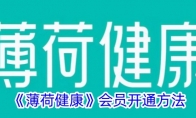 薄荷健康

《薄荷健康》会员开通方法